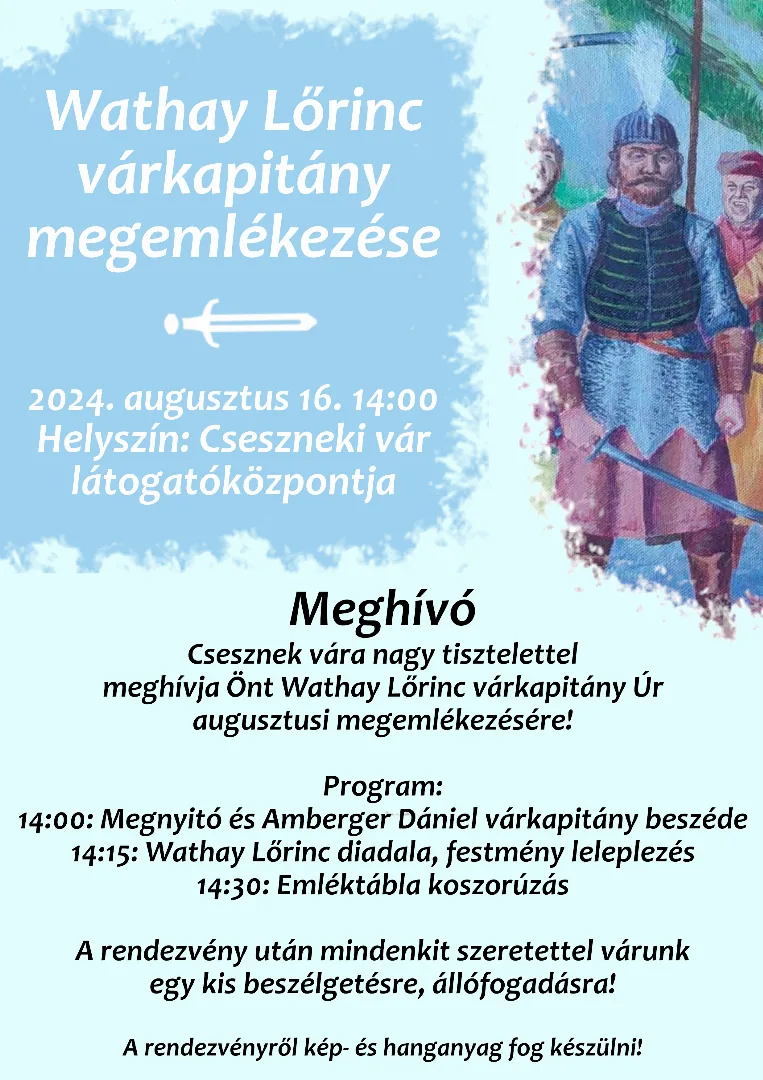 Wathay Lőrinc várkapitány megemlékezése

2024. augusztus 16. 14:00
Helyszín: Cseszneki vár látogatóközpontja

Meghívó

Csesznek vára nagy tisztelettel meghívja Önt Wathay Lőrinc várkapitány Úr augusztusi megemlékezésére!

Program:
14:00: Megnyitó és Amberger Dániel várkapitány beszéde
14:15: Wathay Lőrinc diadala, festmény leleplezés
14:30: Emléktábla koszorúzás

A rendezvény után mindenkit szeretettel várunk egy kis beszélgetésre, állófogadásra!

A rendezvényről kép- és hanganyag fog készülni!